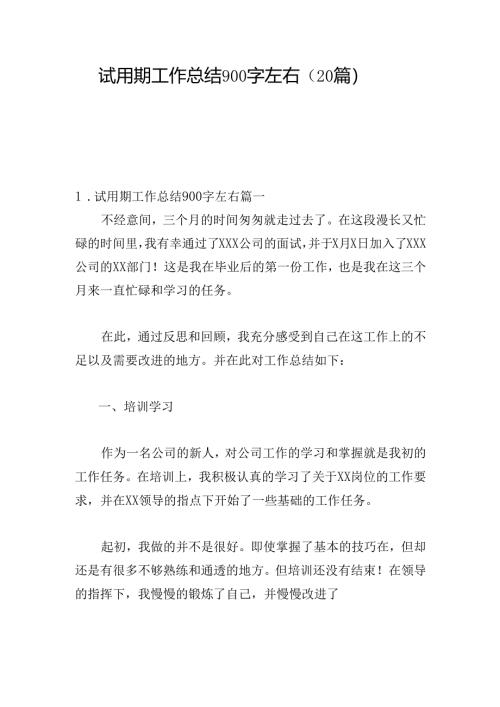 试用期工作总结900字左右（20篇）

1．试用期工作总结900字左右篇一

不经意间，三个月的时间匆匆就走过去了。在这段漫长又忙碌的时间里，我有幸通过了XXX公司的面试，并于X月X日加入了XXX公司的XX部门！这是我在毕业后的第一份工作，也是我在这三个月来一直忙碌和学习的任务。

在此，通过反思和回顾，我充分感受到自己在这工作上的不足以及需要改进的地方。并在此对工作总结如下：

一、培训学习

作为一名公司的新人，对公司工作的学习和掌握就是我初的工作任务。在培训上，我积极认真的学习了关于XX岗位的工作要求，并在XX领导的指点下开始了一些基础的工作任务。

起初，我做的并不是很好。即使掌握了基本的技巧在，但却还是有很多不够熟练和通透的地方。但培训还没有结束！在领导的指挥下，我慢慢的锻炼了自己，并慢慢改进了